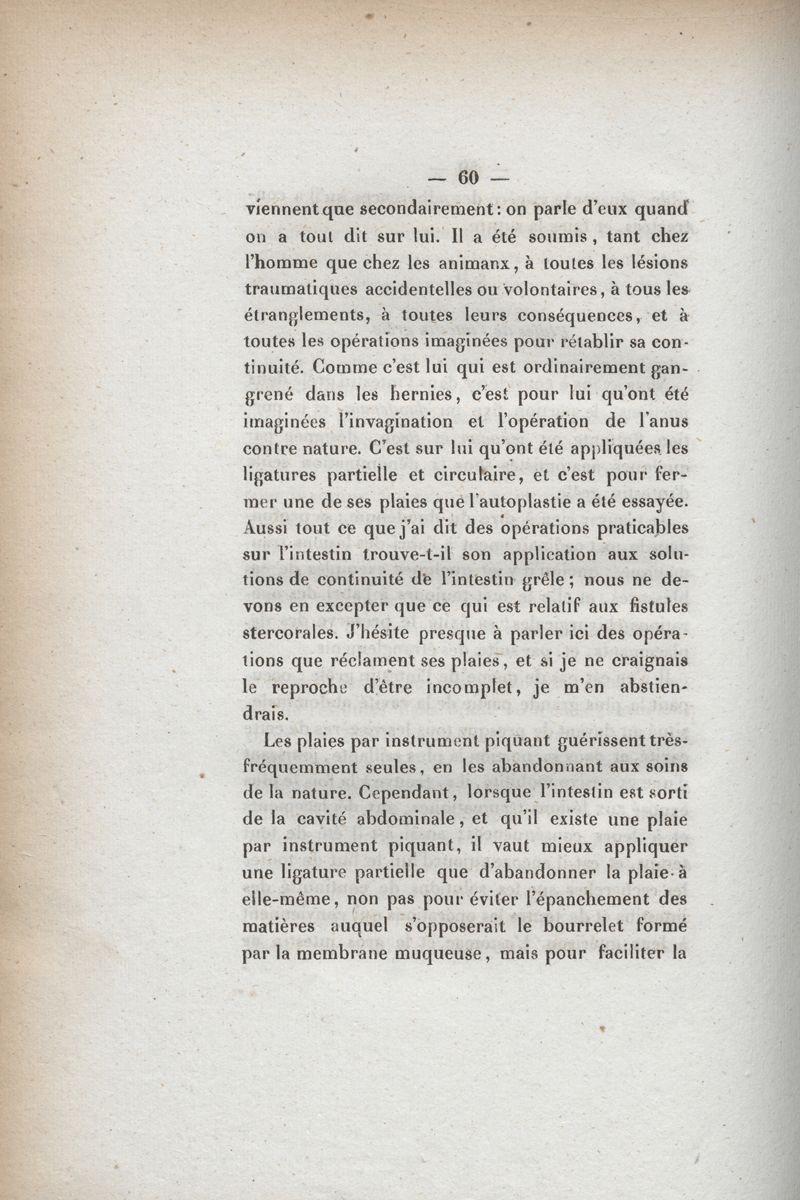 — 60 —

viennent que secondairement : on parle d'eux quand on a tout dit sur lui. Il a été soumis, tant chez l'homme que chez les animanx, à toutes les lésions traumatiques accidentelles ou volontaires, à tous les étranglements, à toutes leurs conséquences, et à toutes les opérations imaginées pour rétablir sa continuité. Comme c'est lui qui est ordinairement gangrené dans les hernies, c'est pour lui qu'ont été imaginées l'invagination et l'opération de l'anus contre nature. C'est sur lui qu'ont été appliquées les ligatures partielle et circulaire, et c'est pour fermer une de ses plaies que l'autoplastie a été essayée. Aussi tout ce que j'ai dit des opérations praticables sur l'intestin trouve-t-il son application aux solutions de continuité de l'intestin grêle ; nous ne devons en excepter que ce qui est relatif aux fistules stercorales. J'hésite presque à parler ici des opérations que réclament ses plaies, et si je ne craignais le reproche d'être incomplet, je m'en abstiendrais.

Les plaies par instrument piquant guérissent très-fréquemment seules, en les abandonnant aux soins de la nature. Cependant, lorsque l'intestin est sorti de la cavité abdominale, et qu'il existe une plaie par instrument piquant, il vaut mieux appliquer une ligature partielle que d'abandonner la plaie à elle-même, non pas pour éviter l'épanchement des matières auquel s'opposerait le bourrelet formé par la membrane muqueuse, mais pour faciliter la